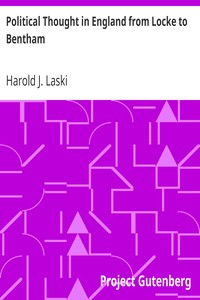 Political Thought in England from Locke to Bentham

Harold J. Laski

Project Gutenberg